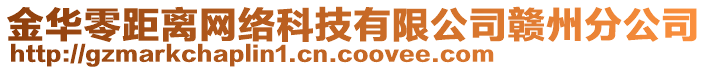 金华零距离网络科技有限公司赣州分公司
http://gzmarkchaplin1.cn.coovee.com